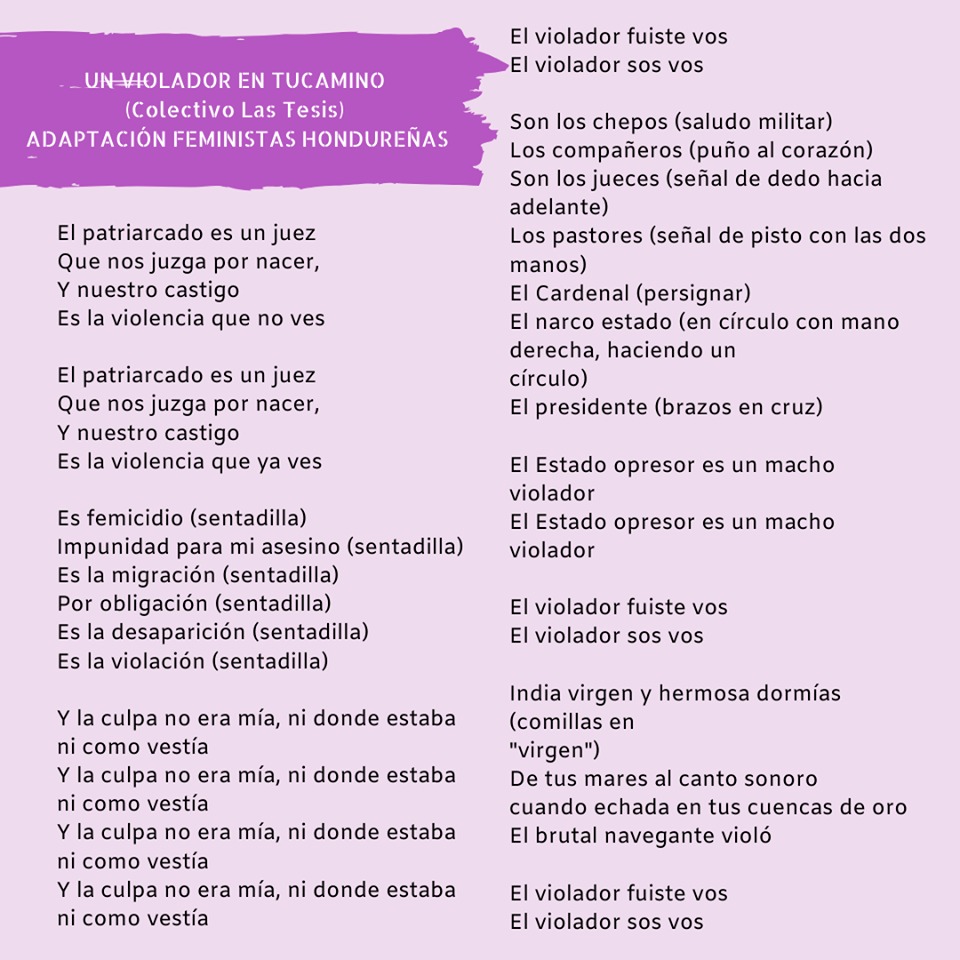 UN VIOLADOR EN TUCAMINO
(Colectivo Las Tesis)
ADAPTACIÓN FEMINISTAS HONDUREÑAS

El patriarcado es un juez
Que nos juzga por nacer,
Y nuestro castigo
Es la violencia que no ves

El patriarcado es un juez
Que nos juzga por nacer,
Y nuestro castigo
Es la violencia que ya ves

Es femicidio (sentadilla)
Impunidad para mi asesino (sentadilla)
Es la migración (sentadilla)
Por obligación (sentadilla)
Es la desaparición (sentadilla)
Es la violación (sentadilla)

Y la culpa no era mía, ni donde estaba ni como vestía
Y la culpa no era mía, ni donde estaba ni como vestía
Y la culpa no era mía, ni donde estaba ni como vestía
Y la culpa no era mía, ni donde estaba ni como vestía

El violador fuiste vos
El violador sos vos

Son los chepos (saludo militar)
Los compañeros (puño al corazón)
Son los jueces (señal de dedo hacia adelante)
Los pastores (señal de pisto con las dos manos)
El Cardenal (persignar)
El narco estado (en círculo con mano derecha, haciendo un círculo)
El presidente (brazos en cruz)

El Estado opresor es un macho violador
El Estado opresor es un macho violador

El violador fuiste vos
El violador sos vos

India virgen y hermosa dormías (comillas en "virgen")
De tus mares al canto sonoro
cuando echada en tus cuencas de oro
El brutal navegante violó

El violador fuiste vos
El violador sos vos